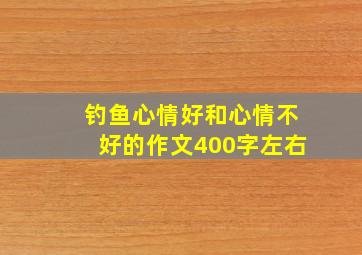 钓鱼心情好和心情不好的作文400字左右